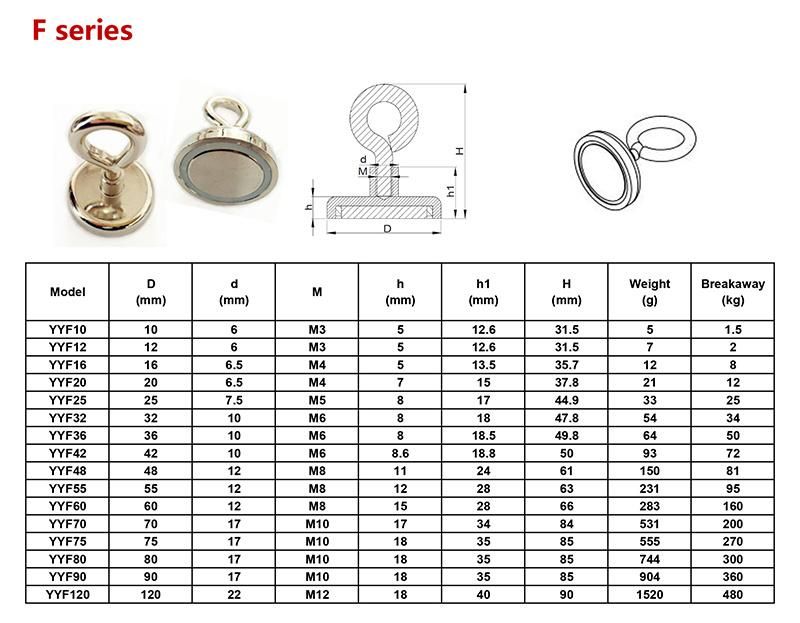 F series

d
M
H
h1
h
D

| Model | D (mm) | d (mm) | M | h (mm) | h1 (mm) | H (mm) | Weight (g) | Breakaway (kg) |
|---|---|---|---|---|---|---|---|---|
| YYF10 | 10 | 6 | M3 | 5 | 12.6 | 31.5 | 5 | 1.5 |
| YYF12 | 12 | 6 | M3 | 5 | 12.6 | 31.5 | 7 | 2 |
| YYF16 | 16 | 6.5 | M4 | 5 | 13.5 | 35.7 | 12 | 8 |
| YYF20 | 20 | 6.5 | M4 | 7 | 15 | 37.8 | 21 | 12 |
| YYF25 | 25 | 7.5 | M5 | 8 | 17 | 44.9 | 33 | 25 |
| YYF32 | 32 | 10 | M6 | 8 | 18 | 47.8 | 54 | 34 |
| YYF36 | 36 | 10 | M6 | 8 | 18.5 | 49.8 | 64 | 50 |
| YYF42 | 42 | 10 | M6 | 8.6 | 18.8 | 50 | 93 | 72 |
| YYF48 | 48 | 12 | M8 | 11 | 24 | 61 | 150 | 81 |
| YYF55 | 55 | 12 | M8 | 12 | 28 | 63 | 231 | 95 |
| YYF60 | 60 | 12 | M8 | 15 | 28 | 66 | 283 | 160 |
| YYF70 | 70 | 17 | M10 | 17 | 34 | 84 | 531 | 200 |
| YYF75 | 75 | 17 | M10 | 18 | 35 | 85 | 555 | 270 |
| YYF80 | 80 | 17 | M10 | 18 | 35 | 85 | 744 | 300 |
| YYF90 | 90 | 17 | M10 | 18 | 35 | 85 | 904 | 360 |
| YYF120 | 120 | 22 | M12 | 18 | 40 | 90 | 1520 | 480 |